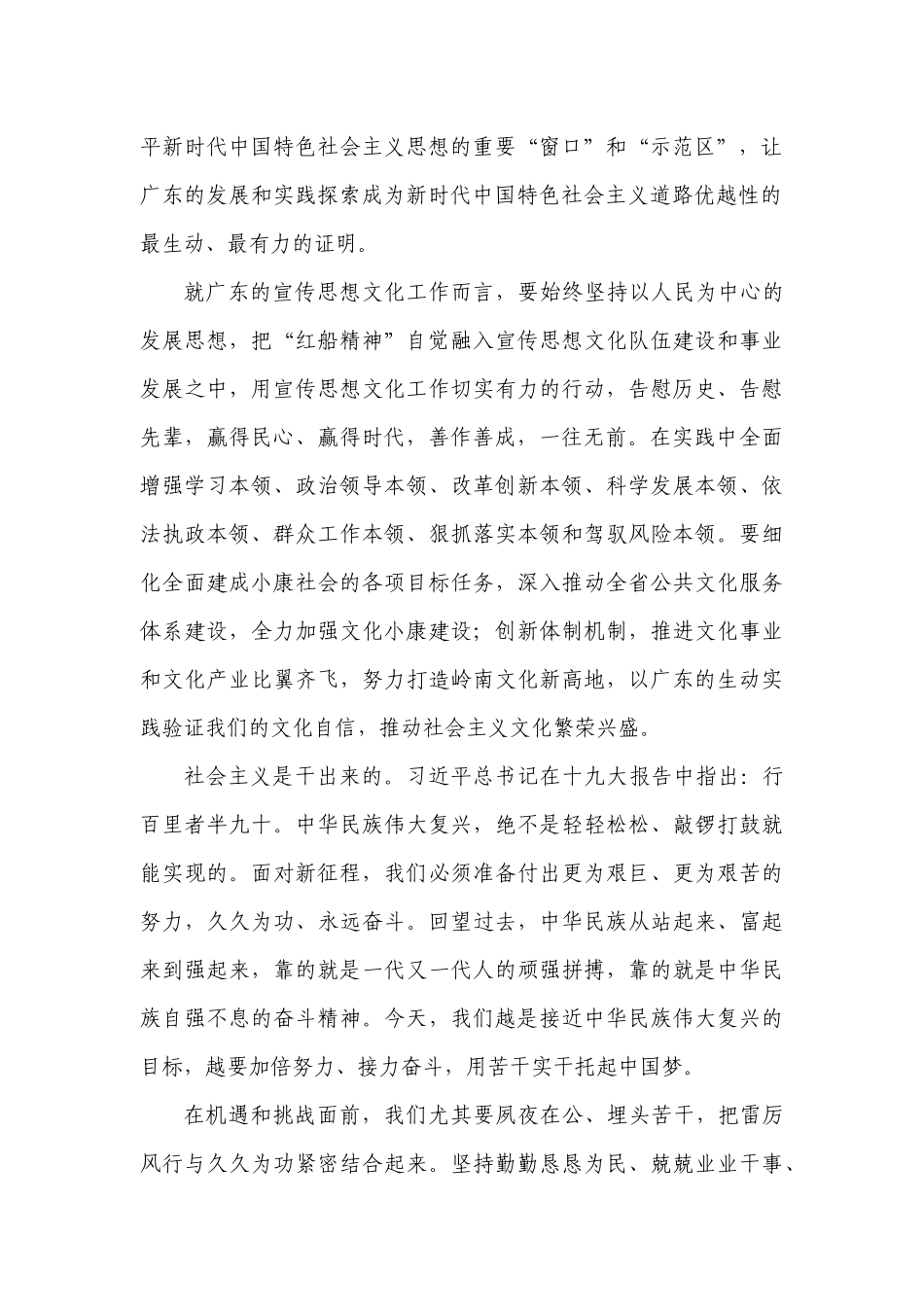 平新时代中国特色社会主义思想的重要“窗口”和“示范区”，让广东的发展和实践探索成为新时代中国特色社会主义道路优越性的最生动、最有力的证明。

就广东的宣传思想文化工作而言，要始终坚持以人民为中心的发展思想，把“红船精神”自觉融入宣传思想文化队伍建设和事业发展之中，用宣传思想文化工作切实有力的行动，告慰历史、告慰先辈，赢得民心、赢得时代，善作善成，一往无前。在实践中全面增强学习本领、政治领导本领、改革创新本领、科学发展本领、依法执政本领、群众工作本领、狠抓落实本领和驾驭风险本领。要细化全面建成小康社会的各项目标任务，深入推动全省公共文化服务体系建设，全力加强文化小康建设；创新体制机制，推进文化事业和文化产业比翼齐飞，努力打造岭南文化新高地，以广东的生动实践验证我们的文化自信，推动社会主义文化繁荣兴盛。

社会主义是干出来的。习近平总书记在十九大报告中指出：行百里者半九十。中华民族伟大复兴，绝不是轻轻松松、敲锣打鼓就能实现的。面对新征程，我们必须准备付出更为艰巨、更为艰苦的努力，久久为功、永远奋斗。回望过去，中华民族从站起来、富起来到强起来，靠的就是一代又一代人的顽强拼搏，靠的就是中华民族自强不息的奋斗精神。今天，我们越是接近中华民族伟大复兴的目标，越要加倍努力、接力奋斗，用苦干实干托起中国梦。

在机遇和挑战面前，我们尤其要夙夜在公、埋头苦干，把雷厉风行与久久为功紧密结合起来。坚持勤勤恳恳为民、兢兢业业干事、